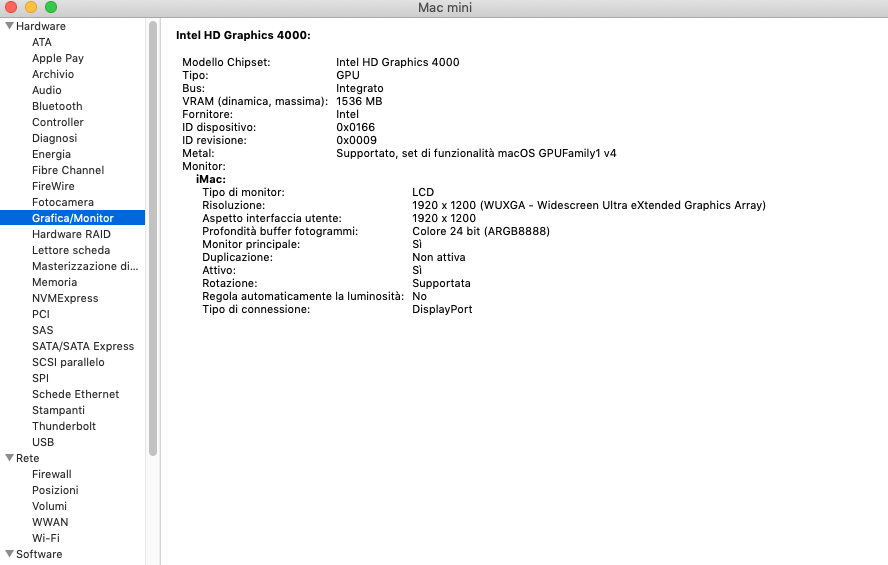 Mac mini

Hardware
ATA
Apple Pay
Archivio
Audio
Bluetooth
Controller
Diagnosi
Energia
Fibre Channel
FireWire
Fotocamera
Grafica/Monitor
Hardware RAID
Lettore scheda
Masterizzazione di...
Memoria
NVMExpress
PCI
SAS
SATA/SATA Express
SCSI parallelo
SPI
Schede Ethernet
Stampanti
Thunderbolt
USB
Rete
Firewall
Posizioni
Volumi
WWAN
Wi-Fi
Software

Intel HD Graphics 4000:

Modello Chipset: Intel HD Graphics 4000
Tipo: GPU
Bus: Integrato
VRAM (dinamica, massima): 1536 MB
Fornitore: Intel
ID dispositivo: 0x0166
ID revisione: 0x0009
Metal: Supportato, set di funzionalità macOS GPUFamily1 v4
Monitor:
iMac:
Tipo di monitor: LCD
Risoluzione: 1920 x 1200 (WUXGA - Widescreen Ultra eXtended Graphics Array)
Aspetto interfaccia utente: 1920 x 1200
Profondità buffer fotogrammi: Colore 24 bit (ARGB8888)
Monitor principale: Sì
Duplicazione: Non attiva
Attivo: Sì
Rotazione: Supportata
Regola automaticamente la luminosità: No
Tipo di connessione: DisplayPort